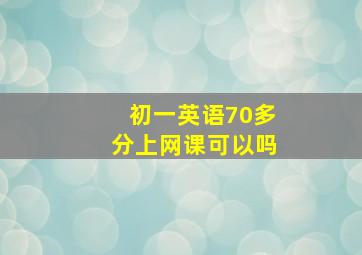 初一英语70多分上网课可以吗